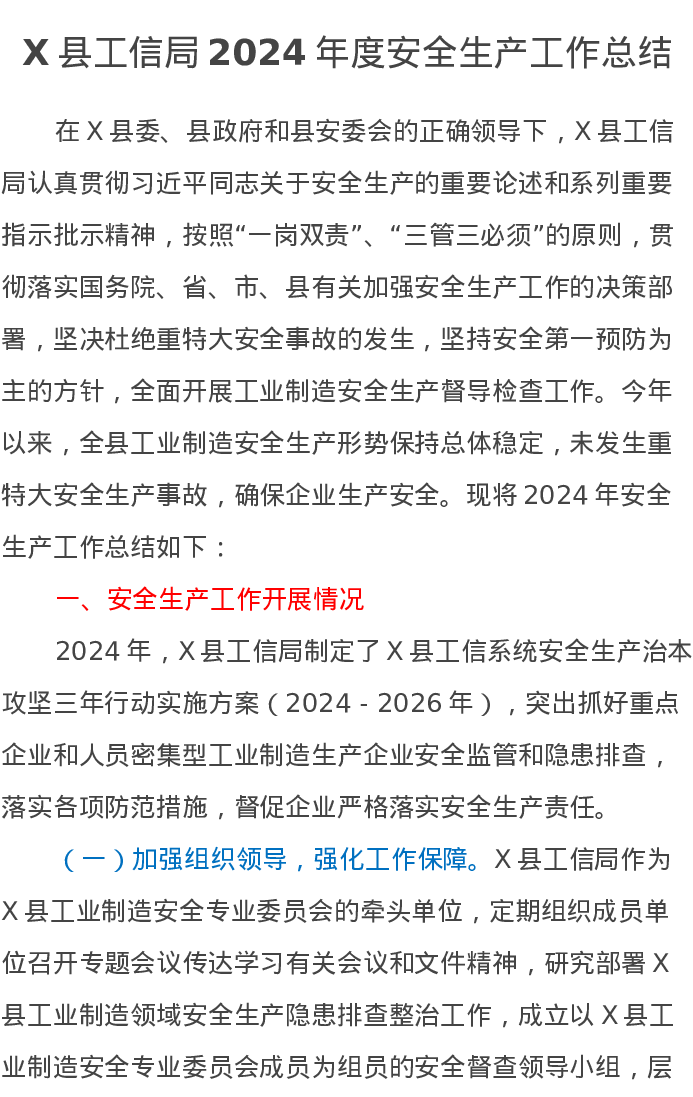 X 县工信局 2024 年度安全生产工作总结

在 X 县委、县政府和县安委会的正确领导下，X 县工信局认真贯彻习近平同志关于安全生产的重要论述和系列重要指示批示精神，按照“一岗双责”、“三管三必须”的原则，贯彻落实国务院、省、市、县有关加强安全生产工作的决策部署，坚决杜绝重特大安全事故的发生，坚持安全第一预防为主的方针，全面开展工业制造安全生产督导检查工作。今年以来，全县工业制造安全生产形势保持总体稳定，未发生重特大安全生产事故，确保企业生产安全。现将 2024 年安全生产工作总结如下：

一、安全生产工作开展情况

2024 年，X 县工信局制定了 X 县工信系统安全生产治本攻坚三年行动实施方案（2024 - 2026 年），突出抓好重点企业和人员密集型工业制造生产企业安全监管和隐患排查，落实各项防范措施，督促企业严格落实安全生产责任。

（一）加强组织领导，强化工作保障。X 县工信局作为 X 县工业制造安全专业委员会的牵头单位，定期组织成员单位召开专题会议传达学习有关会议和文件精神，研究部署 X 县工业制造领域安全生产隐患排查整治工作，成立以 X 县工业制造安全专业委员会成员为组员的安全督查领导小组，层